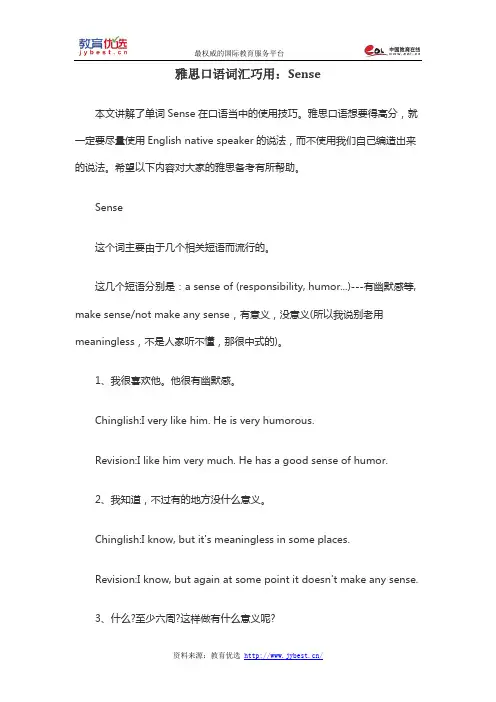 教育优选
jybest.cn

最权威的国际教育服务平台

中国教育在线

雅思口语词汇巧用：Sense

本文讲解了单词 Sense 在口语当中的使用技巧。雅思口语想要得高分，就一定要尽量使用 English native speaker 的说法，而不使用我们自己编造出来的说法。希望以下内容对大家的雅思备考有所帮助。

Sense

这个词主要由于几个相关短语而流行的。

这几个短语分别是：a sense of (responsibility, humor...)---有幽默感等, make sense/not make any sense，有意义，没意义(所以我说别老用 meaningless，不是人家听不懂，那很中式的)。

1、我很喜欢他。他很有幽默感。

Chinglish:I very like him. He is very humorous.

Revision:I like him very much. He has a good sense of humor.

2、我知道，不过有的地方没什么意义。

Chinglish:I know, but it's meaningless in some places.

Revision:I know, but again at some point it doesn't make any sense.

3、什么?至少六周?这样做有什么意义呢?

资料来源：教育优选 http://www.jybest.cn/